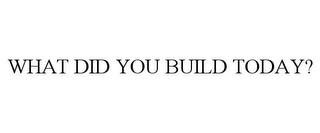 WHAT DID YOU BUILD TODAY?